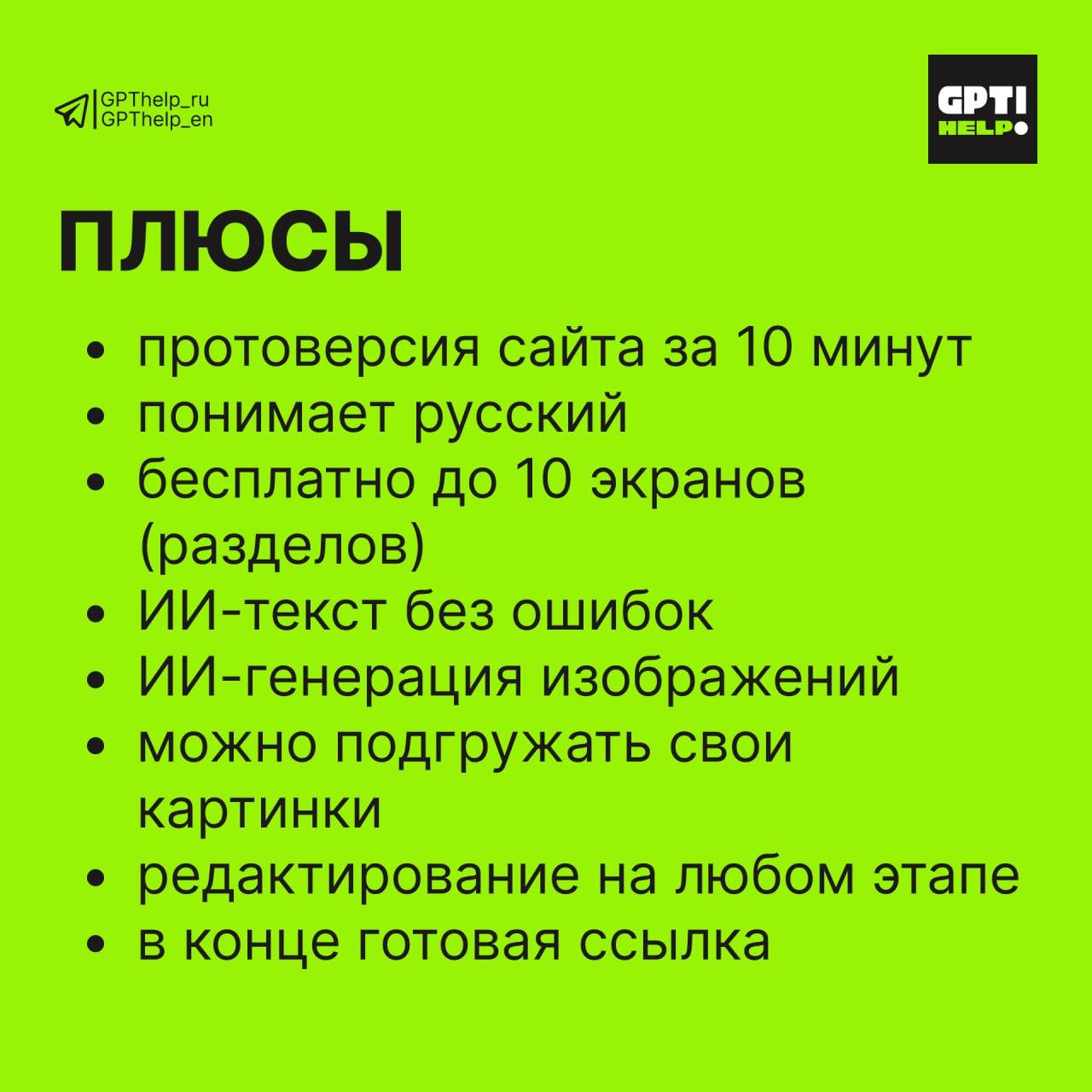 GPThelp_ru
GPThelp_en

GPT!
HELP

ПЛЮСЫ

• протоверсия сайта за 10 минут
• понимает русский
• бесплатно до 10 экранов (разделов)
• ИИ-текст без ошибок
• ИИ-генерация изображений
• можно подгружать свои картинки
• редактирование на любом этапе
• в конце готовая ссылка